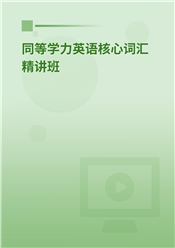 同等学力英语核心词汇精讲班